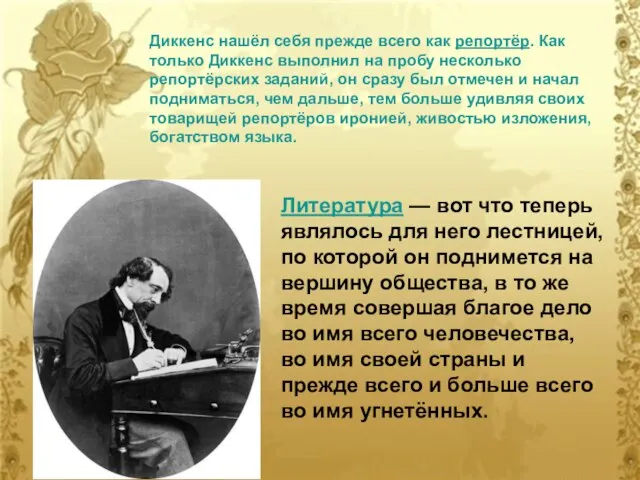 Диккенс нашёл себя прежде всего как репортёр. Как только Диккенс выполнил на пробу несколько репортёрских заданий, он сразу был отмечен и начал подниматься, чем дальше, тем больше удивляя своих товарищей репортёров иронией, живостью изложения, богатством языка.

Литература — вот что теперь являлось для него лестницей, по которой он поднимется на вершину общества, в то же время совершая благое дело во имя всего человечества, во имя своей страны и прежде всего и больше всего во имя угнетённых.